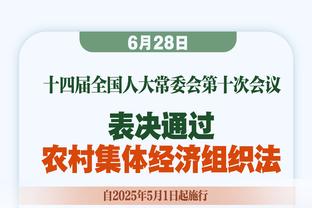 6月28日

十四届全国人大常委会第十次会议

表决通过
农村集体经济组织法

自2025年5月1日起施行